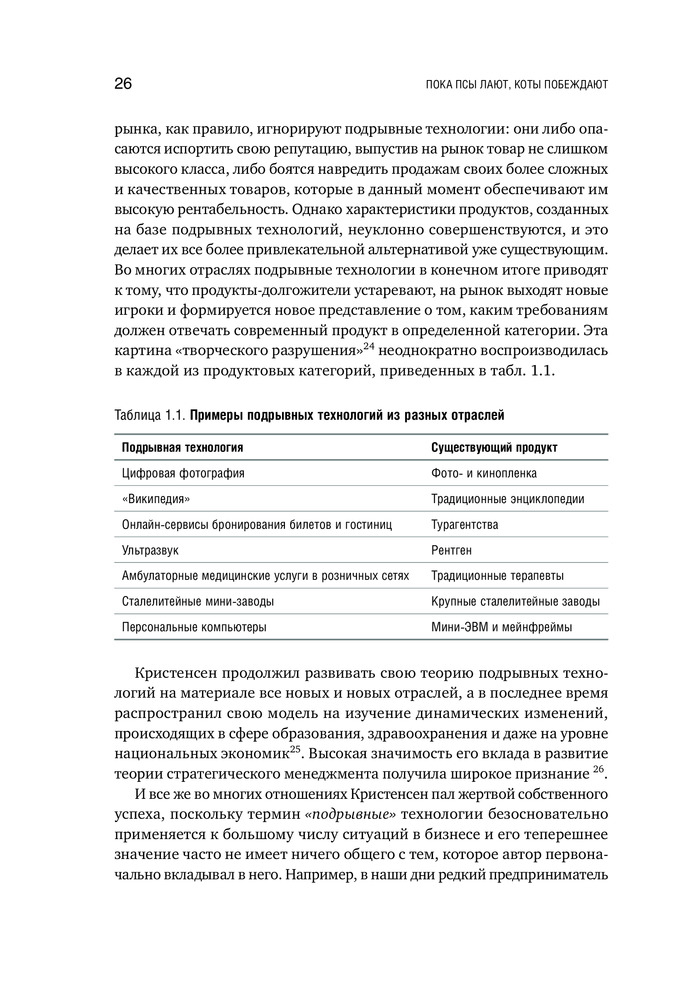 26

ПОКА ПСЫ ЛАЮТ, КОТЫ ПОБЕЖДАЮТ

рынка, как правило, игнорируют подрывные технологии: они либо опасаются испортить свою репутацию, выпустив на рынок товар не слишком высокого класса, либо боятся навредить продажам своих более сложных и качественных товаров, которые в данный момент обеспечивают им высокую рентабельность. Однако характеристики продуктов, созданных на базе подрывных технологий, неуклонно совершенствуются, и это делает их все более привлекательной альтернативой уже существующим. Во многих отраслях подрывные технологии в конечном итоге приводят к тому, что продукты-долгожители устаревают, на рынок выходят новые игроки и формируется новое представление о том, каким требованиям должен отвечать современный продукт в определенной категории. Эта картина «творческого разрушения»$^{24}$ неоднократно воспроизводилась в каждой из продуктовых категорий, приведенных в табл. 1.1.

Таблица 1.1. Примеры подрывных технологий из разных отраслей

| Подрывная технология | Существующий продукт |
|---|---|
| Цифровая фотография | Фото- и кинопленка |
| «Википедия» | Традиционные энциклопедии |
| Онлайн-сервисы бронирования билетов и гостиниц | Турагентства |
| Ультразвук | Рентген |
| Амбулаторные медицинские услуги в розничных сетях | Традиционные терапевты |
| Сталелитейные мини-заводы | Крупные сталелитейные заводы |
| Персональные компьютеры | Мини-ЭВМ и мейнфреймы |

Кристенсен продолжил развивать свою теорию подрывных технологий на материале все новых и новых отраслей, а в последнее время распространил свою модель на изучение динамических изменений, происходящих в сфере образования, здравоохранения и даже на уровне национальных экономик$^{25}$. Высокая значимость его вклада в развитие теории стратегического менеджмента получила широкое признание $^{26}$.

И все же во многих отношениях Кристенсен пал жертвой собственного успеха, поскольку термин «подрывные» технологии безосновательно применяется к большому числу ситуаций в бизнесе и его теперешнее значение часто не имеет ничего общего с тем, которое автор первоначально вкладывал в него. Например, в наши дни редкий предприниматель